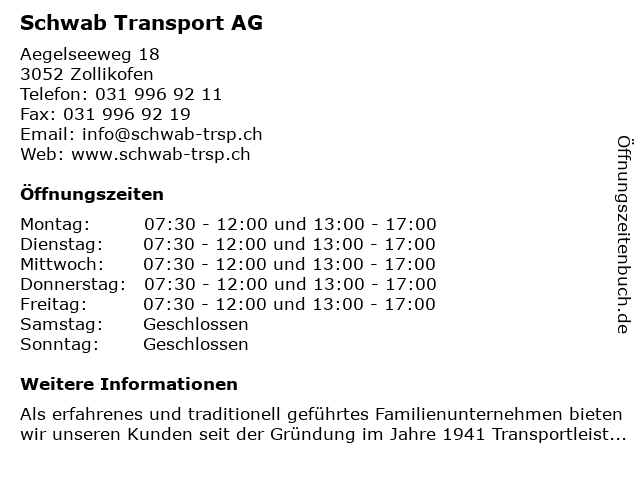 Schwab Transport AG

Aegelseeweg 18
3052 Zollikofen
Telefon: 031 996 92 11
Fax: 031 996 92 19
Email: info@schwab-trsp.ch
Web: www.schwab-trsp.ch

Öffnungszeiten

| Montag: | 07:30 - 12:00 und 13:00 - 17:00 |
|---|---|
| Dienstag: | 07:30 - 12:00 und 13:00 - 17:00 |
| Mittwoch: | 07:30 - 12:00 und 13:00 - 17:00 |
| Donnerstag: | 07:30 - 12:00 und 13:00 - 17:00 |
| Freitag: | 07:30 - 12:00 und 13:00 - 17:00 |
| Samstag: | Geschlossen |
| Sonntag: | Geschlossen |

Weitere Informationen

Als erfahrenes und traditionell geführtes Familienunternehmen bieten wir unseren Kunden seit der Gründung im Jahre 1941 Transportleist...

Öffnungszeitenbuch.de